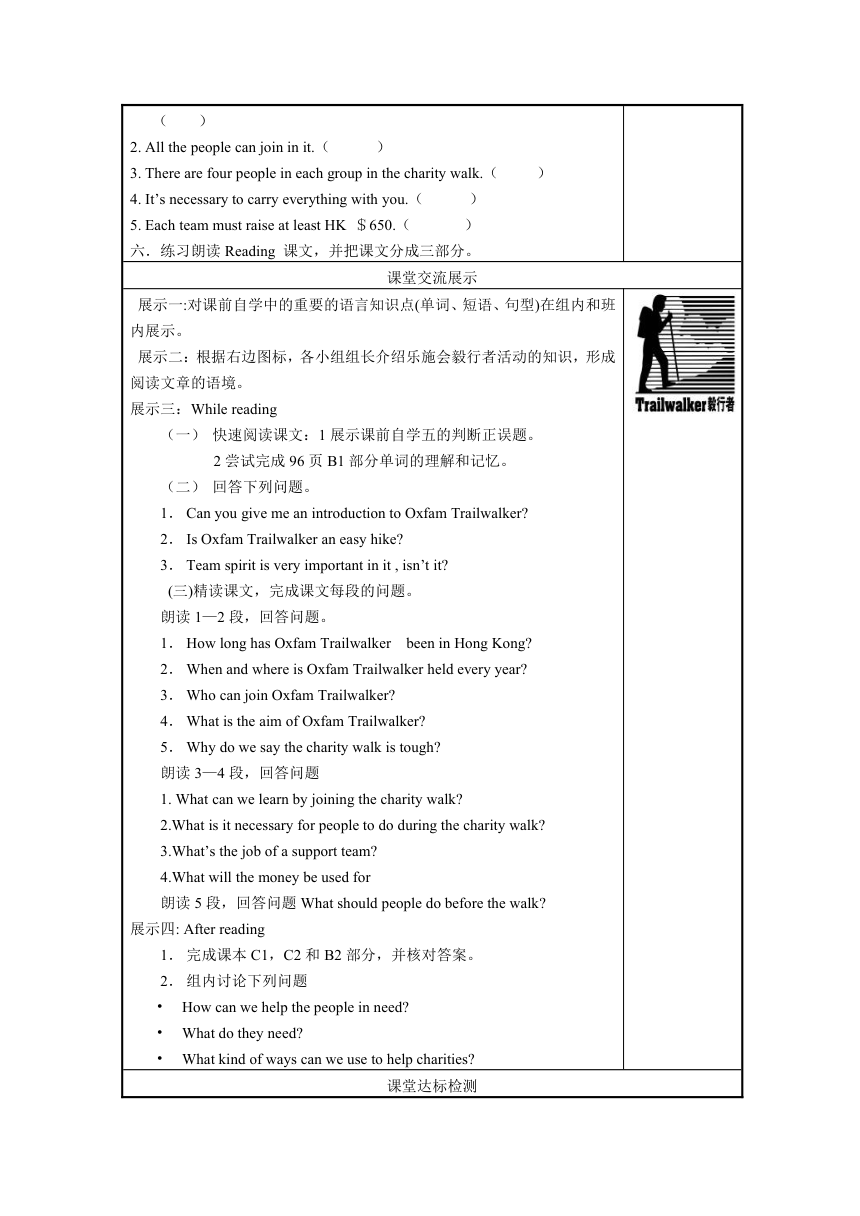 （　　）
2. All the people can join in it.（　　　）
3. There are four people in each group in the charity walk.（　　）
4. It's necessary to carry everything with you.（　　　）
5. Each team must raise at least HK ＄650.（　　　）
六．练习朗读 Reading 课文，并把课文分成三部分。

课堂交流展示

展示一:对课前自学中的重要的语言知识点(单词、短语、句型)在组内和班内展示。
展示二：根据右边图标，各小组组长介绍乐施会毅行者活动的知识，形成阅读文章的语境。
展示三：While reading
（一） 快速阅读课文：1 展示课前自学五的判断正误题。
2 尝试完成 96 页 B1 部分单词的理解和记忆。
（二） 回答下列问题。
1． Can you give me an introduction to Oxfam Trailwalker?
2． Is Oxfam Trailwalker an easy hike?
3． Team spirit is very important in it , isn't it?
(三)精读课文，完成课文每段的问题。
朗读 1—2 段，回答问题。
1． How long has Oxfam Trailwalker been in Hong Kong?
2． When and where is Oxfam Trailwalker held every year?
3． Who can join Oxfam Trailwalker?
4． What is the aim of Oxfam Trailwalker?
5． Why do we say the charity walk is tough?
朗读 3—4 段，回答问题
1. What can we learn by joining the charity walk?
2.What is it necessary for people to do during the charity walk?
3.What's the job of a support team?
4.What will the money be used for
朗读 5 段，回答问题 What should people do before the walk?
展示四: After reading
1． 完成课本 C1，C2 和 B2 部分，并核对答案。
2． 组内讨论下列问题
• How can we help the people in need?
• What do they need?
• What kind of ways can we use to help charities?

Trailwalker毅行者

课堂达标检测